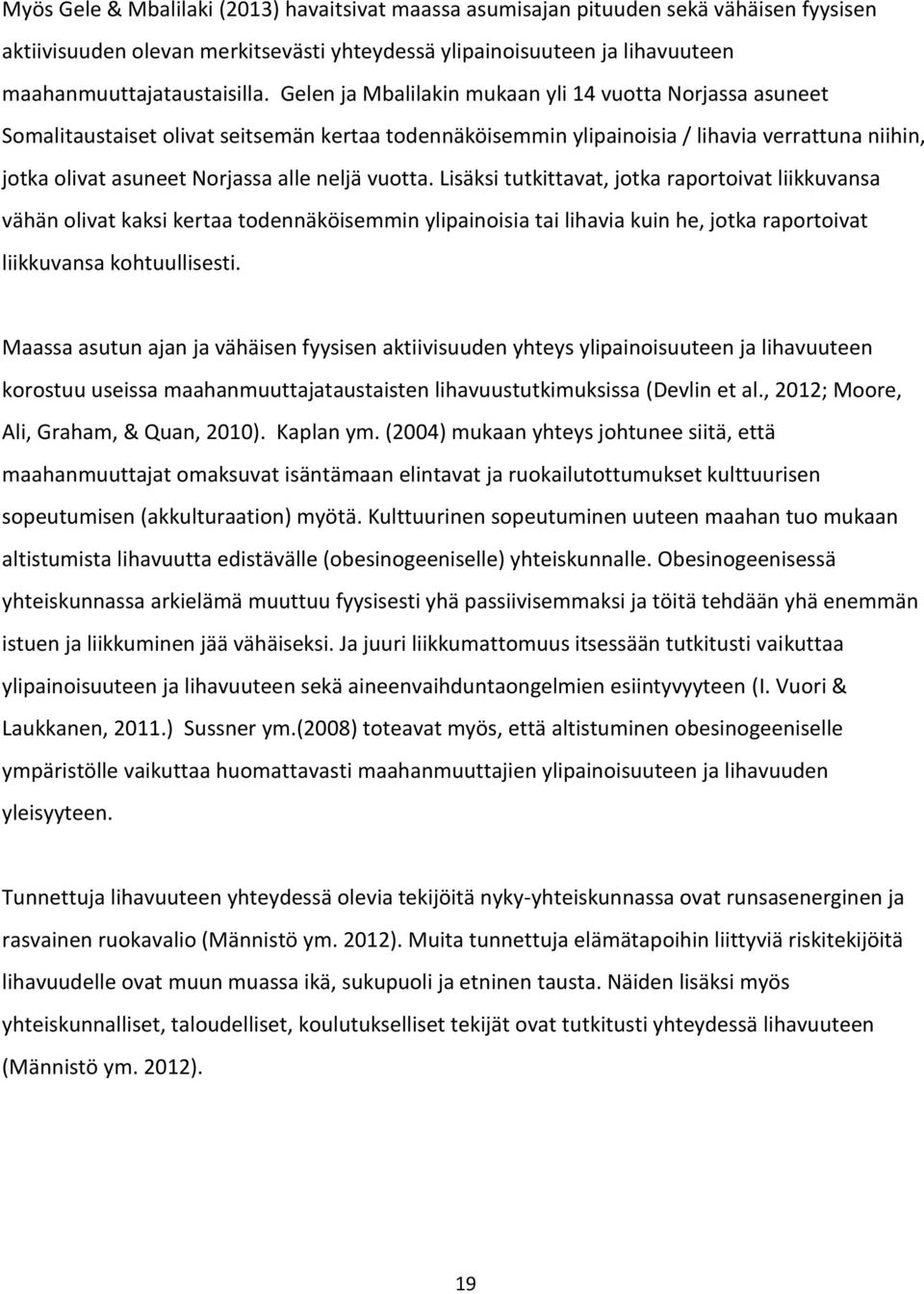 Myös Gele & Mbalilaki (2013) havaitsivat maassa asumisajan pituuden sekä vähäisen fyysisen aktiivisuuden olevan merkitsevästi yhteydessä ylipainoisuuteen ja lihavuuteen maahanmuuttajataustaisilla. Gelen ja Mbalilakin mukaan yli 14 vuotta Norjassa asuneet Somalitaustaiset olivat seitsemän kertaa todennäköisemmin ylipainoisia / lihavia verrattuna niihin, jotka olivat asuneet Norjassa alle neljä vuotta. Lisäksi tutkittavat, jotka raportoivat liikkuvansa vähän olivat kaksi kertaa todennäköisemmin ylipainoisia tai lihavia kuin he, jotka raportoivat liikkuvansa kohtuullisesti.

Maassa asutun ajan ja vähäisen fyysisen aktiivisuuden yhteys ylipainoisuuteen ja lihavuuteen korostuu useissa maahanmuuttajataustaisten lihavuustutkimuksissa (Devlin et al., 2012; Moore, Ali, Graham, & Quan, 2010). Kaplan ym. (2004) mukaan yhteys johtunee siitä, että maahanmuuttajat omaksuvat isäntämaan elintavat ja ruokailutottumukset kulttuurisen sopeutumisen (akkulturaation) myötä. Kulttuurinen sopeutuminen uuteen maahan tuo mukaan altistumista lihavuutta edistävälle (obesinogeeniselle) yhteiskunnalle. Obesinogeenisessä yhteiskunnassa arkielämä muuttuu fyysisesti yhä passiivisemmaksi ja töitä tehdään yhä enemmän istuen ja liikkuminen jää vähäiseksi. Ja juuri liikkumattomuus itsessään tutkitusti vaikuttaa ylipainoisuuteen ja lihavuuteen sekä aineenvaihduntaongelmien esiintyvyyteen (I. Vuori & Laukkanen, 2011.) Sussner ym.(2008) toteavat myös, että altistuminen obesinogeeniselle ympäristölle vaikuttaa huomattavasti maahanmuuttajien ylipainoisuuteen ja lihavuuden yleisyyteen.

Tunnettuja lihavuuteen yhteydessä olevia tekijöitä nyky-yhteiskunnassa ovat runsasenerginen ja rasvainen ruokavalio (Männistö ym. 2012). Muita tunnettuja elämätapoihin liittyviä riskitekijöitä lihavuudelle ovat muun muassa ikä, sukupuoli ja etninen tausta. Näiden lisäksi myös yhteiskunnalliset, taloudelliset, koulutukselliset tekijät ovat tutkitusti yhteydessä lihavuuteen (Männistö ym. 2012).

19